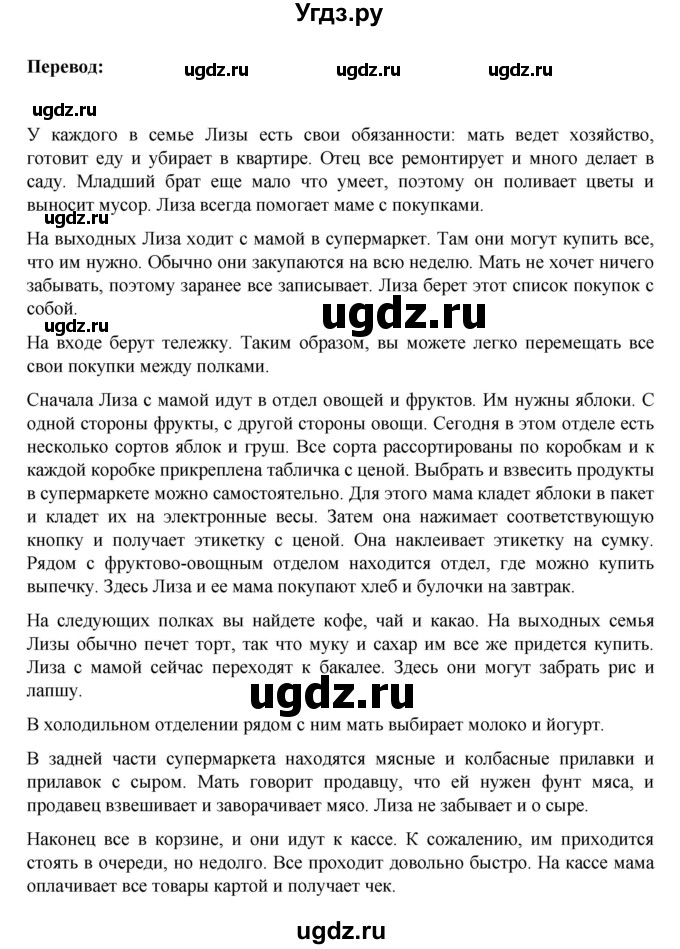 Угдз.ру

Перевод: ugdz.ru ugdz.ru ugdz.ru

ugdz.ru

У каждого в семье Лизы есть свои обязанности: мать ведет хозяйство, готовит еду и убирает в квартире. Отец все ремонтирует и много делает в саду. Младший брат еще мало что умеет, поэтому он поливает цветы и выносит мусор. Лиза всегда помогает маме с покупками.

ugdz.ru

На выходных Лиза ходит с мамой в супермаркет. Там они могут купить все, что им нужно. Обычно они закупаются на всю неделю. Мать не хочет ничего забывать, поэтому заранее все записывает. Лиза берет этот список покупок с собой.

ugdz.ru

ugdz.ru

На входе берут тележку. Таким образом, вы можете легко перемещать все свои покупки между полками.

Сначала Лиза с мамой идут в отдел овощей и фруктов. Им нужны яблоки. С одной стороны фрукты, с другой стороны овощи. Сегодня в этом отделе есть несколько сортов яблок и груш. Все сорта рассортированы по коробкам и к каждой коробке прикреплена табличка с ценой. Выбрать и взвесить продукты в супермаркете можно самостоятельно. Для этого мама кладет яблоки в пакет и кладет их на электронные весы. Затем она нажимает соответствующую кнопку и получает этикетку с ценой. Она наклеивает этикетку на сумку. Рядом с фруктово-овощным отделом находится отдел, где можно купить выпечку. Здесь Лиза и ее мама покупают хлеб и булочки на завтрак.

На следующих полках вы найдете кофе, чай и какао. На выходных семья Лизы обычно печет торт, так что муку и сахар им все же придется купить. Лиза с мамой сейчас переходят к бакалее. Здесь они могут забрать рис и лапшу.

ugdz.ru

В холодильном отделении рядом с ним мать выбирает молоко и йогурт.

В задней части супермаркета находятся мясные и колбасные прилавки и прилавок с сыром. Мать говорит продавцу, что ей нужен фунт мяса, и продавец взвешивает и заворачивает мясо. Лиза не забывает и о сыре.

Наконец все в корзине, и они идут к кассе. К сожалению, им приходится стоять в очереди, но недолго. Все проходит довольно быстро. На кассе мама оплачивает все товары картой и получает чек.

ugdz.ru